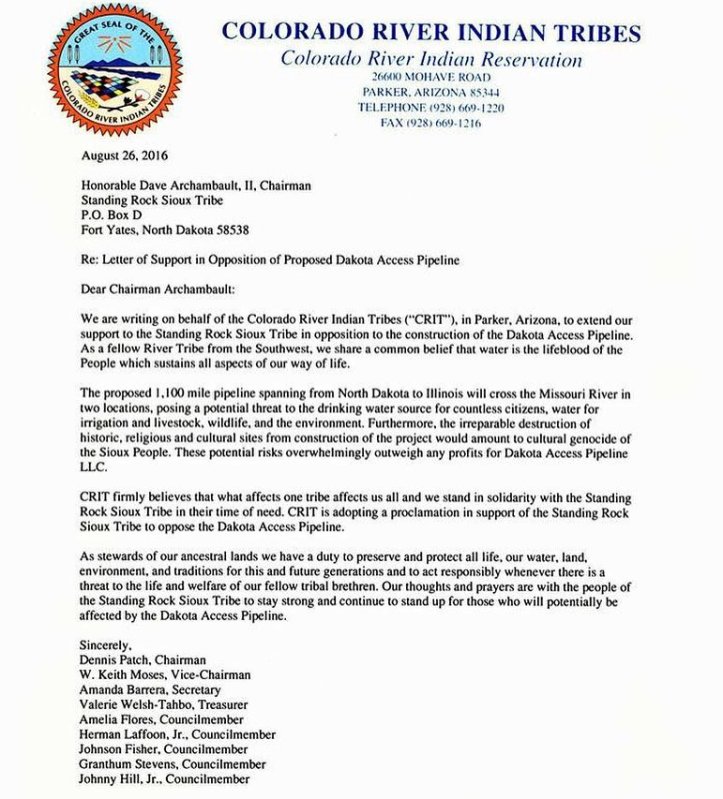 GREAT SEAL OF THE COLORADO RIVER INDIAN TRIBES

COLORADO RIVER INDIAN TRIBES
Colorado River Indian Reservation
26600 MOHAVE ROAD
PARKER, ARIZONA 85344
TELEPHONE (928) 669-1220
FAX (928) 669-1216

August 26, 2016

Honorable Dave Archambault, II, Chairman
Standing Rock Sioux Tribe
P.O. Box D
Fort Yates, North Dakota 58538

Re: Letter of Support in Opposition of Proposed Dakota Access Pipeline

Dear Chairman Archambault:

We are writing on behalf of the Colorado River Indian Tribes ("CRIT"), in Parker, Arizona, to extend our support to the Standing Rock Sioux Tribe in opposition to the construction of the Dakota Access Pipeline. As a fellow River Tribe from the Southwest, we share a common belief that water is the lifeblood of the People which sustains all aspects of our way of life.

The proposed 1,100 mile pipeline spanning from North Dakota to Illinois will cross the Missouri River in two locations, posing a potential threat to the drinking water source for countless citizens, water for irrigation and livestock, wildlife, and the environment. Furthermore, the irreparable destruction of historic, religious and cultural sites from construction of the project would amount to cultural genocide of the Sioux People. These potential risks overwhelmingly outweigh any profits for Dakota Access Pipeline LLC.

CRIT firmly believes that what affects one tribe affects us all and we stand in solidarity with the Standing Rock Sioux Tribe in their time of need. CRIT is adopting a proclamation in support of the Standing Rock Sioux Tribe to oppose the Dakota Access Pipeline.

As stewards of our ancestral lands we have a duty to preserve and protect all life, our water, land, environment, and traditions for this and future generations and to act responsibly whenever there is a threat to the life and welfare of our fellow tribal brethren. Our thoughts and prayers are with the people of the Standing Rock Sioux Tribe to stay strong and continue to stand up for those who will potentially be affected by the Dakota Access Pipeline.

Sincerely,
Dennis Patch, Chairman
W. Keith Moses, Vice-Chairman
Amanda Barrera, Secretary
Valerie Welsh-Tahbo, Treasurer
Amelia Flores, Councilmember
Herman Laffoon, Jr., Councilmember
Johnson Fisher, Councilmember
Granthum Stevens, Councilmember
Johnny Hill, Jr., Councilmember